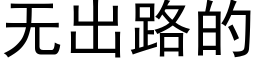 无出路的